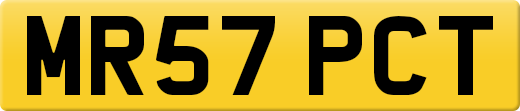 MR57 PCT